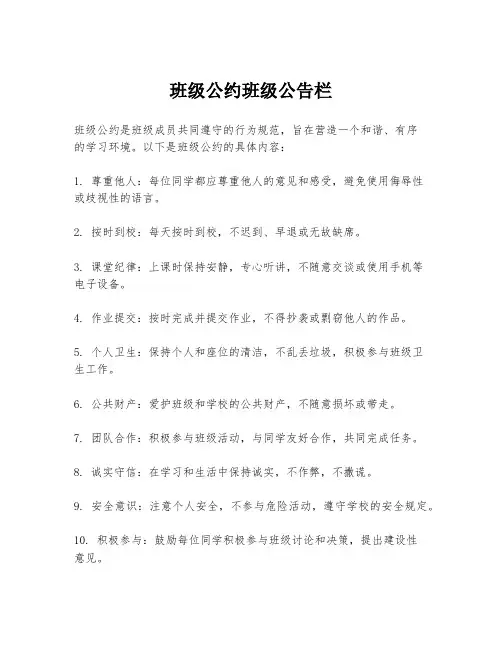 班级公约班级公告栏

班级公约是班级成员共同遵守的行为规范，旨在营造一个和谐、有序的学习环境。以下是班级公约的具体内容：

1. 尊重他人：每位同学都应尊重他人的意见和感受，避免使用侮辱性或歧视性的语言。

2. 按时到校：每天按时到校，不迟到、早退或无故缺席。

3. 课堂纪律：上课时保持安静，专心听讲，不随意交谈或使用手机等电子设备。

4. 作业提交：按时完成并提交作业，不得抄袭或剽窃他人的作品。

5. 个人卫生：保持个人和座位的清洁，不乱丢垃圾，积极参与班级卫生工作。

6. 公共财产：爱护班级和学校的公共财产，不随意损坏或带走。

7. 团队合作：积极参与班级活动，与同学友好合作，共同完成任务。

8. 诚实守信：在学习和生活中保持诚实，不作弊，不撒谎。

9. 安全意识：注意个人安全，不参与危险活动，遵守学校的安全规定。

10. 积极参与：鼓励每位同学积极参与班级讨论和决策，提出建设性意见。